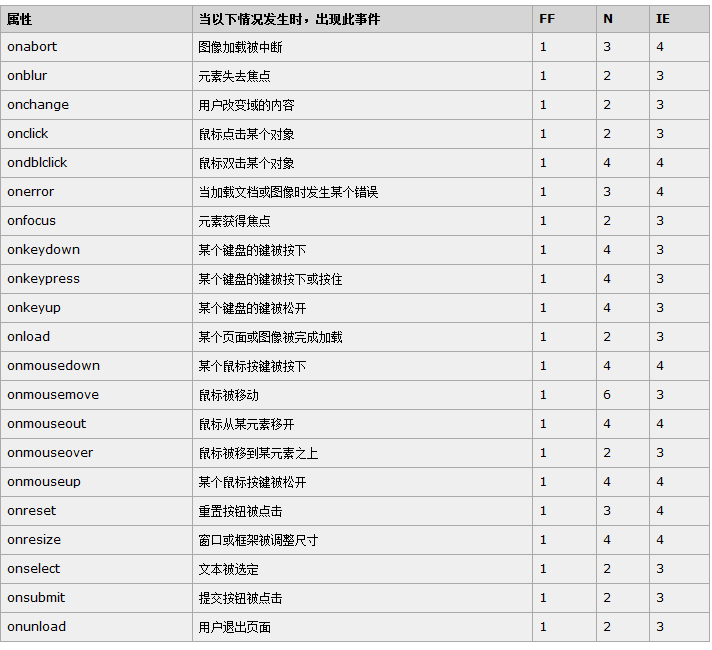 | 属性 | 当以下情况发生时，出现此事件 | FF | N | IE |
|---|---|---|---|---|
| onabort | 图像加载被中断 | 1 | 3 | 4 |
| onblur | 元素失去焦点 | 1 | 2 | 3 |
| onchange | 用户改变域的内容 | 1 | 2 | 3 |
| onclick | 鼠标点击某个对象 | 1 | 2 | 3 |
| ondblclick | 鼠标双击某个对象 | 1 | 4 | 4 |
| onerror | 当加载文档或图像时发生某个错误 | 1 | 3 | 4 |
| onfocus | 元素获得焦点 | 1 | 2 | 3 |
| onkeydown | 某个键盘的键被按下 | 1 | 4 | 3 |
| onkeypress | 某个键盘的键被按下或按住 | 1 | 4 | 3 |
| onkeyup | 某个键盘的键被松开 | 1 | 4 | 3 |
| onload | 某个页面或图像被完成加载 | 1 | 2 | 3 |
| onmousedown | 某个鼠标按键被按下 | 1 | 4 | 4 |
| onmousemove | 鼠标被移动 | 1 | 6 | 3 |
| onmouseout | 鼠标从某元素移开 | 1 | 4 | 4 |
| onmouseover | 鼠标被移到某元素之上 | 1 | 2 | 3 |
| onmouseup | 某个鼠标按键被松开 | 1 | 4 | 4 |
| onreset | 重置按钮被点击 | 1 | 3 | 4 |
| onresize | 窗口或框架被调整尺寸 | 1 | 4 | 4 |
| onselect | 文本被选定 | 1 | 2 | 3 |
| onsubmit | 提交按钮被点击 | 1 | 2 | 3 |
| onunload | 用户退出页面 | 1 | 2 | 3 |